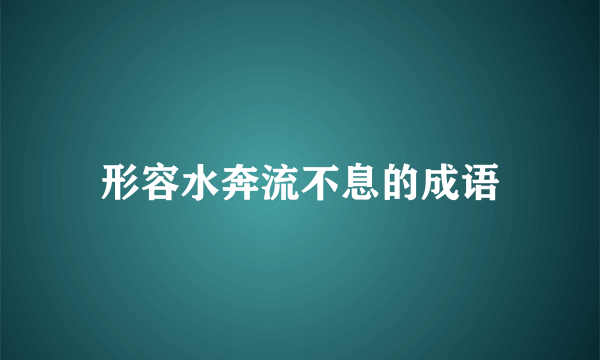 形容水奔流不息的成语